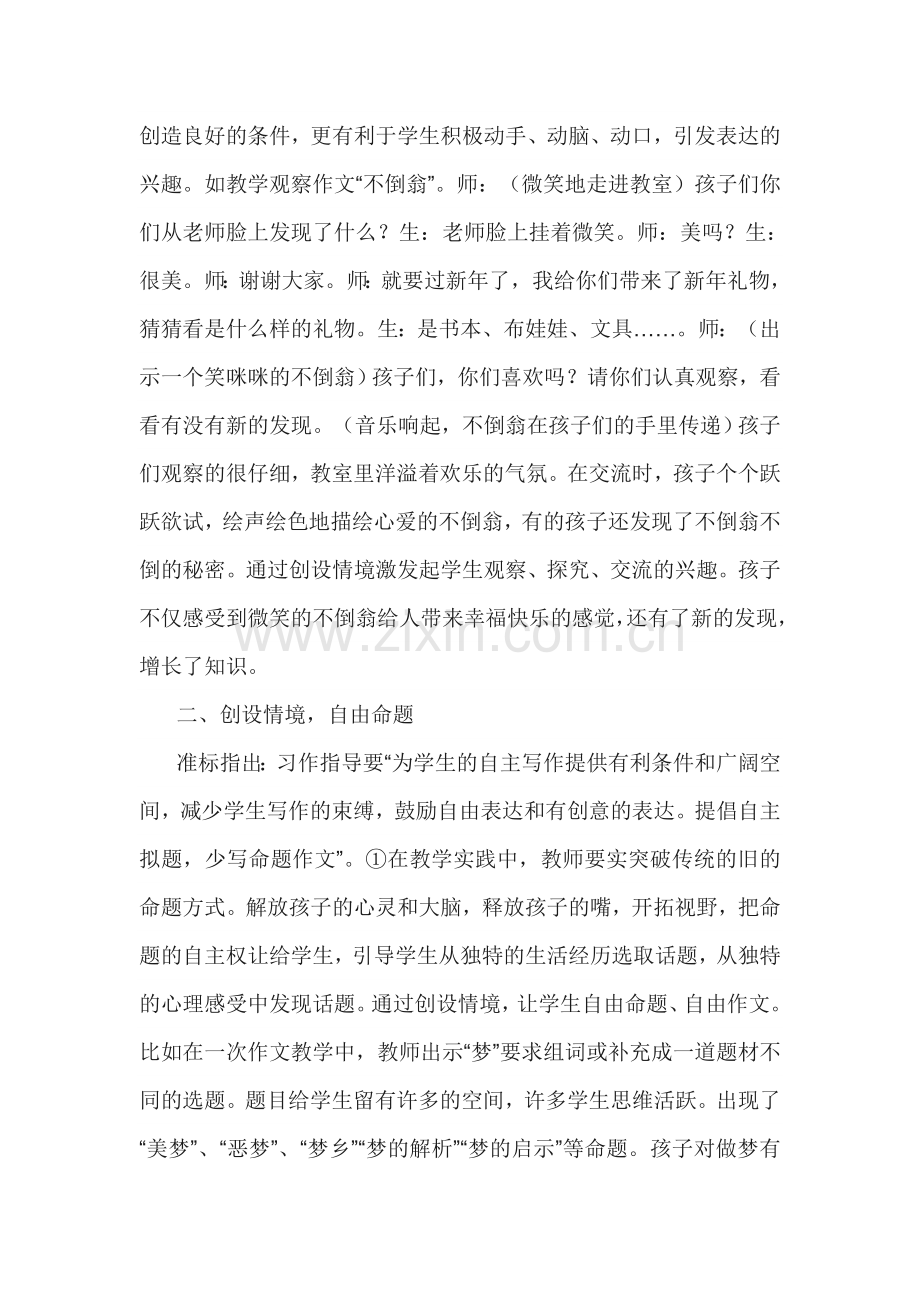 创造良好的条件，更有利于学生积极动手、动脑、动口，引发表达的兴趣。如教学观察作文“不倒翁”。师：（微笑地走进教室）孩子们你们从老师脸上发现了什么？生：老师脸上挂着微笑。师：美吗？生：很美。师:谢谢大家。师:就要过新年了，我给你们带来了新年礼物，猜猜看是什么样的礼物。生：是书本、布娃娃、文具……。师：（出示一个笑咪咪的不倒翁）孩子们，你们喜欢吗？请你们认真观察，看看有没有新的发现。（音乐响起，不倒翁在孩子们的手里传递）孩子们观察的很仔细，教室里洋溢着欢乐的气氛。在交流时，孩子个个跃跃欲试，绘声绘色地描绘心爱的不倒翁，有的孩子还发现了不倒翁不倒的秘密。通过创设情境激发起学生观察、探究、交流的兴趣。孩子不仅感受到微笑的不倒翁给人带来幸福快乐的感觉，还有了新的发现，增长了知识。

二、创设情境，自由命题

准标指出:习作指导要“为学生的自主写作提供有利条件和广阔空间，减少学生写作的束缚，鼓励自由表达和有创意的表达。提倡自主拟题，少写命题作文”。①在教学实践中，教师要实突破传统的旧的命题方式。解放孩子的心灵和大脑，释放孩子的嘴，开拓视野，把命题的自主权让给学生，引导学生从独特的生活经历选取话题，从独特的心理感受中发现话题。通过创设情境，让学生自由命题、自由作文。比如在一次作文教学中，教师出示“梦”要求组词或补充成一道题材不同的选题。题目给学生留有许多的空间，许多学生思维活跃。出现了“美梦”、“恶梦”、“梦乡”“梦的解析”“梦的启示”等命题。孩子对做梦有

www.zixin.com.cn